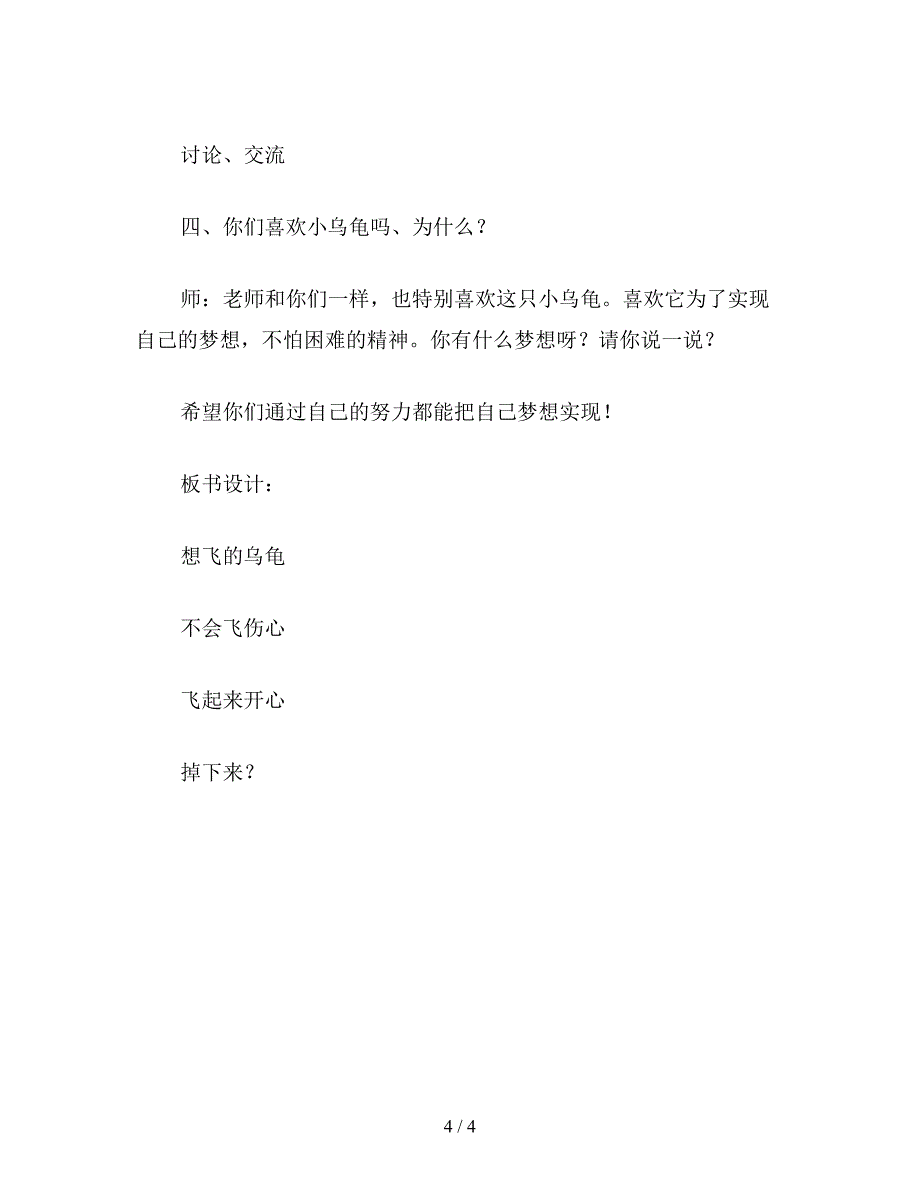 讨论、交流

四、你们喜欢小乌龟吗、为什么？

师：老师和你们一样，也特别喜欢这只小乌龟。喜欢它为了实现自己的梦想，不怕困难的精神。你有什么梦想呀？请你说一说？

希望你们通过自己的努力都能把自己梦想实现！

板书设计：

想飞的乌龟

不会飞伤心

飞起来开心

掉下来？

4 / 4